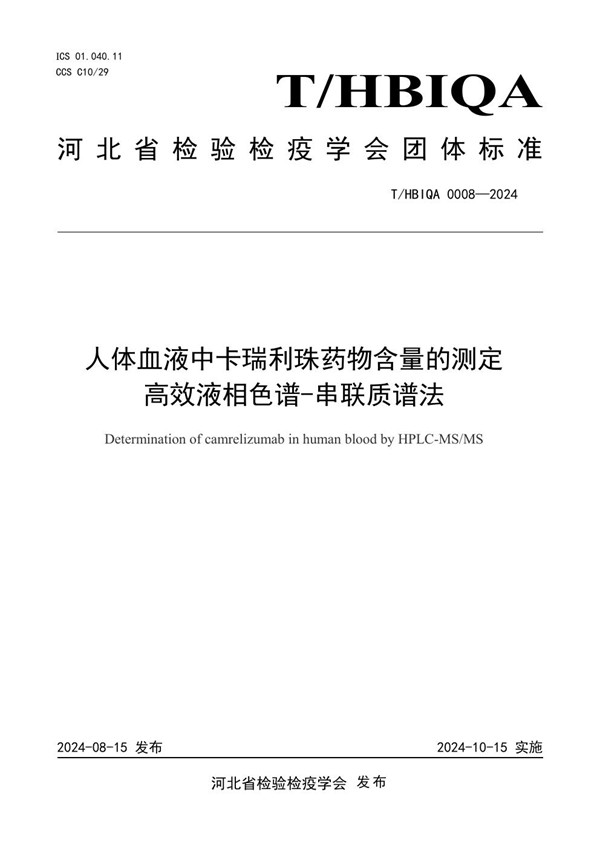 ICS 01.040.11
CCS C10/29

T/HBIQA

河北省检验检疫学会团体标准

T/HBIQA 0008—2024

人体血液中卡瑞利珠药物含量的测定
高效液相色谱-串联质谱法

Determination of camrelizumab in human blood by HPLC-MS/MS

2024-08-15 发布

2024-10-15 实施

河北省检验检疫学会 发布